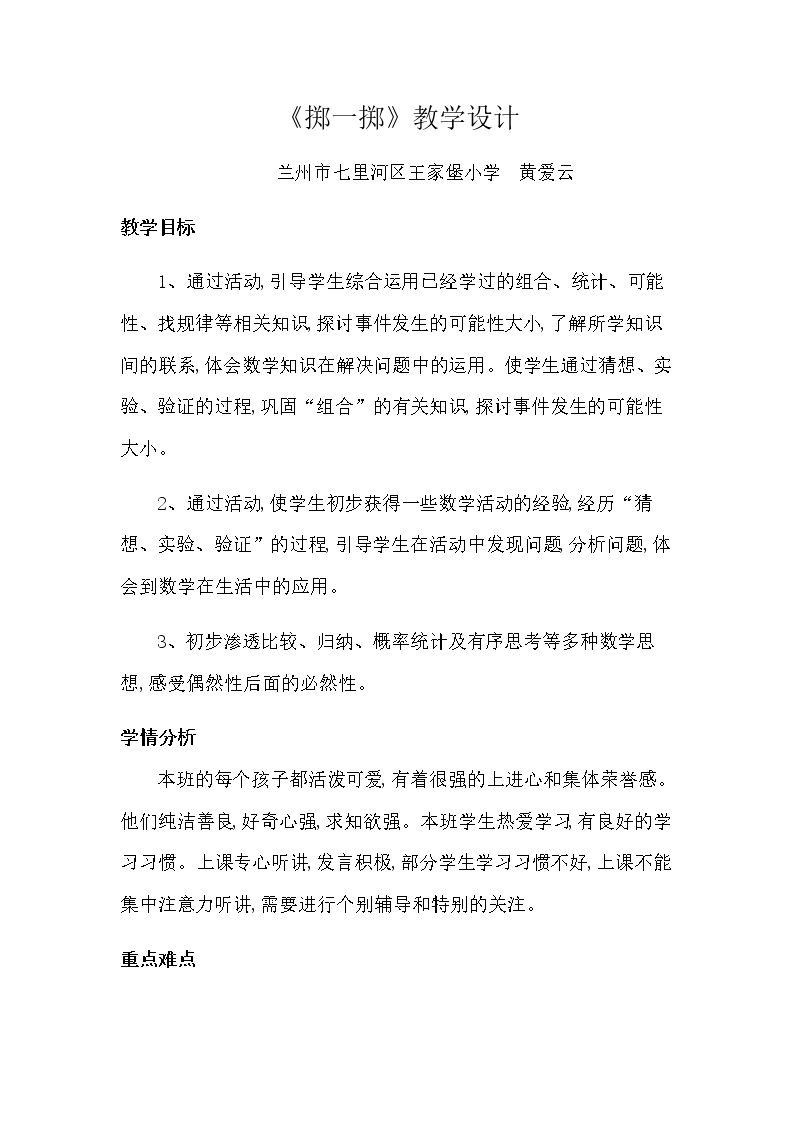 《掷一掷》教学设计

兰州市七里河区王家堡小学 黄爱云

教学目标

1、通过活动,引导学生综合运用已经学过的组合、统计、可能性、找规律等相关知识,探讨事件发生的可能性大小,了解所学知识间的联系,体会数学知识在解决问题中的运用。使学生通过猜想、实验、验证的过程,巩固“组合”的有关知识,探讨事件发生的可能性大小。

2、通过活动,使学生初步获得一些数学活动的经验,经历“猜想、实验、验证”的过程,引导学生在活动中发现问题,分析问题,体会到数学在生活中的应用。

3、初步渗透比较、归纳、概率统计及有序思考等多种数学思想,感受偶然性后面的必然性。

学情分析

本班的每个孩子都活泼可爱,有着很强的上进心和集体荣誉感。他们纯洁善良,好奇心强,求知欲强。本班学生热爱学习,有良好的学习习惯。上课专心听讲,发言积极,部分学生学习习惯不好,上课不能集中注意力听讲,需要进行个别辅导和特别的关注。

重点难点